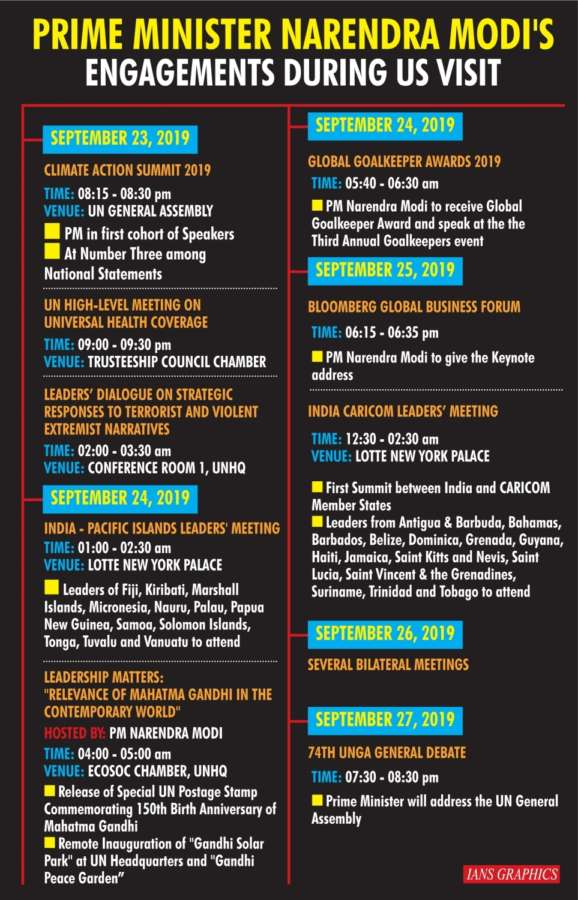 PRIME MINISTER NARENDRA MODI'S
ENGAGEMENTS DURING US VISIT

SEPTEMBER 23, 2019

CLIMATE ACTION SUMMIT 2019
TIME: 08:15 - 08:30 pm
VENUE: UN GENERAL ASSEMBLY
PM in first cohort of Speakers
At Number Three among National Statements

UN HIGH-LEVEL MEETING ON UNIVERSAL HEALTH COVERAGE
TIME: 09:00 - 09:30 pm
VENUE: TRUSTEESHIP COUNCIL CHAMBER

LEADERS' DIALOGUE ON STRATEGIC RESPONSES TO TERRORIST AND VIOLENT EXTREMIST NARRATIVES
TIME: 02:00 - 03:30 am
VENUE: CONFERENCE ROOM 1, UNHQ

SEPTEMBER 24, 2019

INDIA - PACIFIC ISLANDS LEADERS' MEETING
TIME: 01:00 - 02:30 am
VENUE: LOTTE NEW YORK PALACE
Leaders of Fiji, Kiribati, Marshall Islands, Micronesia, Nauru, Palau, Papua New Guinea, Samoa, Solomon Islands, Tonga, Tuvalu and Vanuatu to attend

LEADERSHIP MATTERS: "RELEVANCE OF MAHATMA GANDHI IN THE CONTEMPORARY WORLD"
HOSTED BY: PM NARENDRA MODI
TIME: 04:00 - 05:00 am
VENUE: ECOSOC CHAMBER, UNHQ
Release of Special UN Postage Stamp Commemorating 150th Birth Anniversary of Mahatma Gandhi
Remote Inauguration of "Gandhi Solar Park" at UN Headquarters and "Gandhi Peace Garden"

SEPTEMBER 24, 2019

GLOBAL GOALKEEPER AWARDS 2019
TIME: 05:40 - 06:30 am
PM Narendra Modi to receive Global Goalkeeper Award and speak at the the Third Annual Goalkeepers event

SEPTEMBER 25, 2019

BLOOMBERG GLOBAL BUSINESS FORUM
TIME: 06:15 - 06:35 pm
PM Narendra Modi to give the Keynote address

INDIA CARICOM LEADERS' MEETING
TIME: 12:30 - 02:30 am
VENUE: LOTTE NEW YORK PALACE
First Summit between India and CARICOM Member States
Leaders from Antigua & Barbuda, Bahamas, Barbados, Belize, Dominica, Grenada, Guyana, Haiti, Jamaica, Saint Kitts and Nevis, Saint Lucia, Saint Vincent & the Grenadines, Suriname, Trinidad and Tobago to attend

SEPTEMBER 26, 2019

SEVERAL BILATERAL MEETINGS

SEPTEMBER 27, 2019

74TH UNGA GENERAL DEBATE
TIME: 07:30 - 08:30 pm
Prime Minister will address the UN General Assembly

IANS GRAPHICS